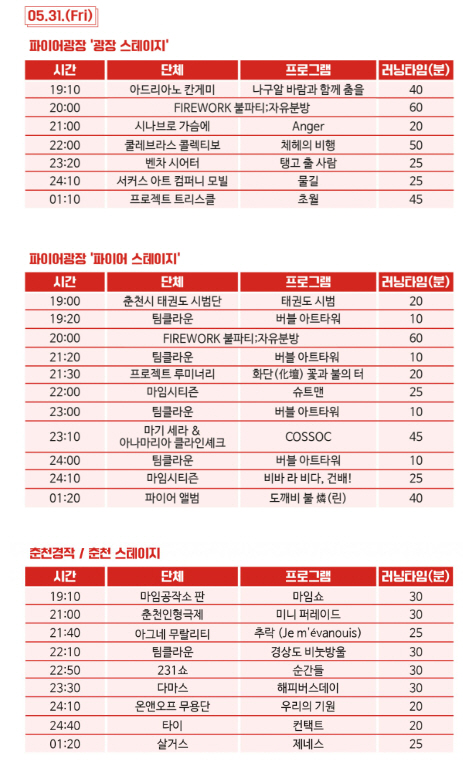 05.31.(Fri)

파이어광장 '광장 스테이지'

| 시간 | 단체 | 프로그램 | 러닝타임(분) |
|---|---|---|---|
| 19:10 | 아드리아노 칸게미 | 나구알 바람과 함께 춤을 | 40 |
| 20:00 | FIREWORK 불파티:자유분방 | | 60 |
| 21:00 | 시나브로 가슴에 | Anger | 20 |
| 22:00 | 쿨레브라스 콜렉티보 | 체헤의 비행 | 50 |
| 23:20 | 벤차 시어터 | 탱고 출 사람 | 25 |
| 24:10 | 서커스 아트 컴퍼니 모빌 | 물길 | 25 |
| 01:10 | 프로젝트 트리스클 | 초월 | 45 |

파이어광장 '파이어 스테이지'

| 시간 | 단체 | 프로그램 | 러닝타임(분) |
|---|---|---|---|
| 19:00 | 춘천시 태권도 시범단 | 태권도 시범 | 20 |
| 19:20 | 팀클라운 | 버블 아트타워 | 10 |
| 20:00 | FIREWORK 불파티:자유분방 | | 60 |
| 21:20 | 팀클라운 | 버블 아트타워 | 10 |
| 21:30 | 프로젝트 루미너리 | 화단(化壇) 꽃과 불의 터 | 20 |
| 22:00 | 마임시티즌 | 슈트맨 | 25 |
| 23:00 | 팀클라운 | 버블 아트타워 | 10 |
| 23:10 | 마기 세라 & 아나마리아 클라인셰크 | COSSOC | 45 |
| 24:00 | 팀클라운 | 버블 아트타워 | 10 |
| 24:10 | 마임시티즌 | 비바 라 비다, 건배! | 25 |
| 01:20 | 파이어 앨범 | 도깨비 불 燐(린) | 40 |

춘천경작 / 춘천 스테이지

| 시간 | 단체 | 프로그램 | 러닝타임(분) |
|---|---|---|---|
| 19:10 | 마임공작소 판 | 마임쇼 | 30 |
| 21:00 | 춘천인형극제 | 미니 퍼레이드 | 30 |
| 21:40 | 아그네 무랄리티 | 추락 (Je m'évanouis) | 25 |
| 22:10 | 팀클라운 | 경상도 비눗방울 | 30 |
| 22:50 | 231쇼 | 순간들 | 30 |
| 23:30 | 다마스 | 해피버스데이 | 30 |
| 24:10 | 온앤오프 무용단 | 우리의 기원 | 20 |
| 24:40 | 타이 | 컨택트 | 20 |
| 01:20 | 살거스 | 제네스 | 25 |